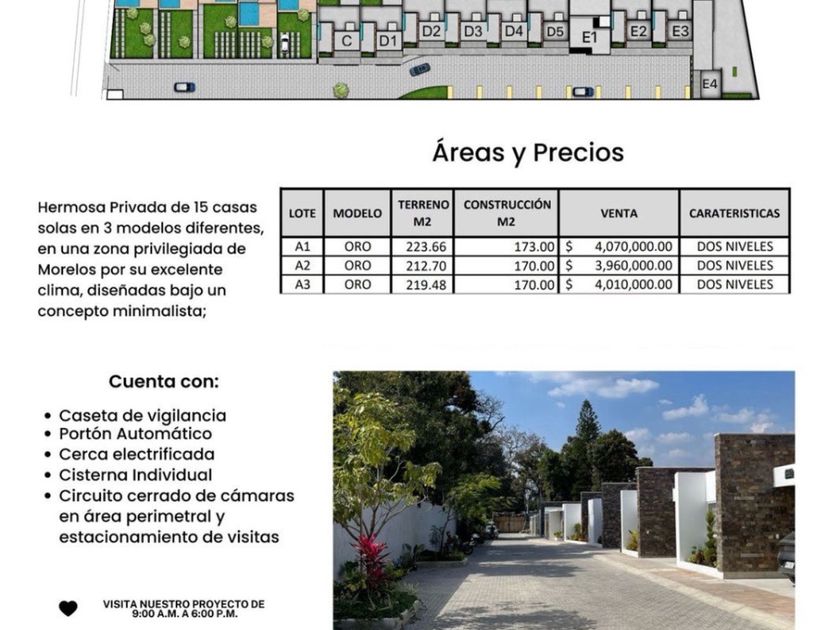 C D1 D2 D3 D4 D5 E1 E2 E3 E4

Áreas y Precios

Hermosa Privada de 15 casas solas en 3 modelos diferentes, en una zona privilegiada de Morelos por su excelente clima, diseñadas bajo un concepto minimalista;

| LOTE | MODELO | TERRENO M2 | CONSTRUCCIÓN M2 | VENTA | CARATERISTICAS |
|---|---|---|---|---|---|
| A1 | ORO | 223.66 | 173.00 | $ 4,070,000.00 | DOS NIVELES |
| A2 | ORO | 212.70 | 170.00 | $ 3,960,000.00 | DOS NIVELES |
| A3 | ORO | 219.48 | 170.00 | $ 4,010,000.00 | DOS NIVELES |

Cuenta con:

• Caseta de vigilancia
• Portón Automático
• Cerca electrificada
• Cisterna Individual
• Circuito cerrado de cámaras en área perimetral y estacionamiento de visitas

VISITA NUESTRO PROYECTO DE 9:00 A.M. A 6:00 P.M.